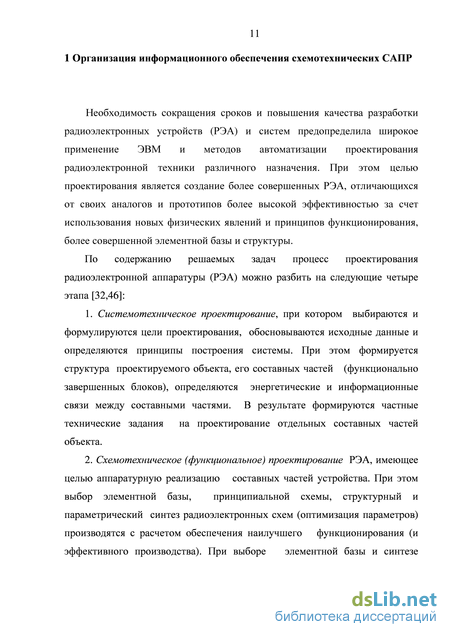 11

1 Организация информационного обеспечения схемотехнических САПР

Необходимость сокращения сроков и повышения качества разработки радиоэлектронных устройств (РЭА) и систем предопределила широкое применение ЭВМ и методов автоматизации проектирования радиоэлектронной техники различного назначения. При этом целью проектирования является создание более совершенных РЭА, отличающихся от своих аналогов и прототипов более высокой эффективностью за счет использования новых физических явлений и принципов функционирования, более совершенной элементной базы и структуры.

По содержанию решаемых задач процесс проектирования радиоэлектронной аппаратуры (РЭА) можно разбить на следующие четыре этапа [32,46]:

1. Системотехническое проектирование, при котором выбираются и формулируются цели проектирования, обосновываются исходные данные и определяются принципы построения системы. При этом формируется структура проектируемого объекта, его составных частей (функционально завершенных блоков), определяются энергетические и информационные связи между составными частями. В результате формируются частные технические задания на проектирование отдельных составных частей объекта.

2. Схемотехническое (функциональное) проектирование РЭА, имеющее целью аппаратурную реализацию составных частей устройства. При этом выбор элементной базы, принципиальной схемы, структурный и параметрический синтез радиоэлектронных схем (оптимизация параметров) производятся с расчетом обеспечения наилучшего функционирования (и эффективного производства). При выборе элементной базы и синтезе

dsLib.net
библиотека диссертаций